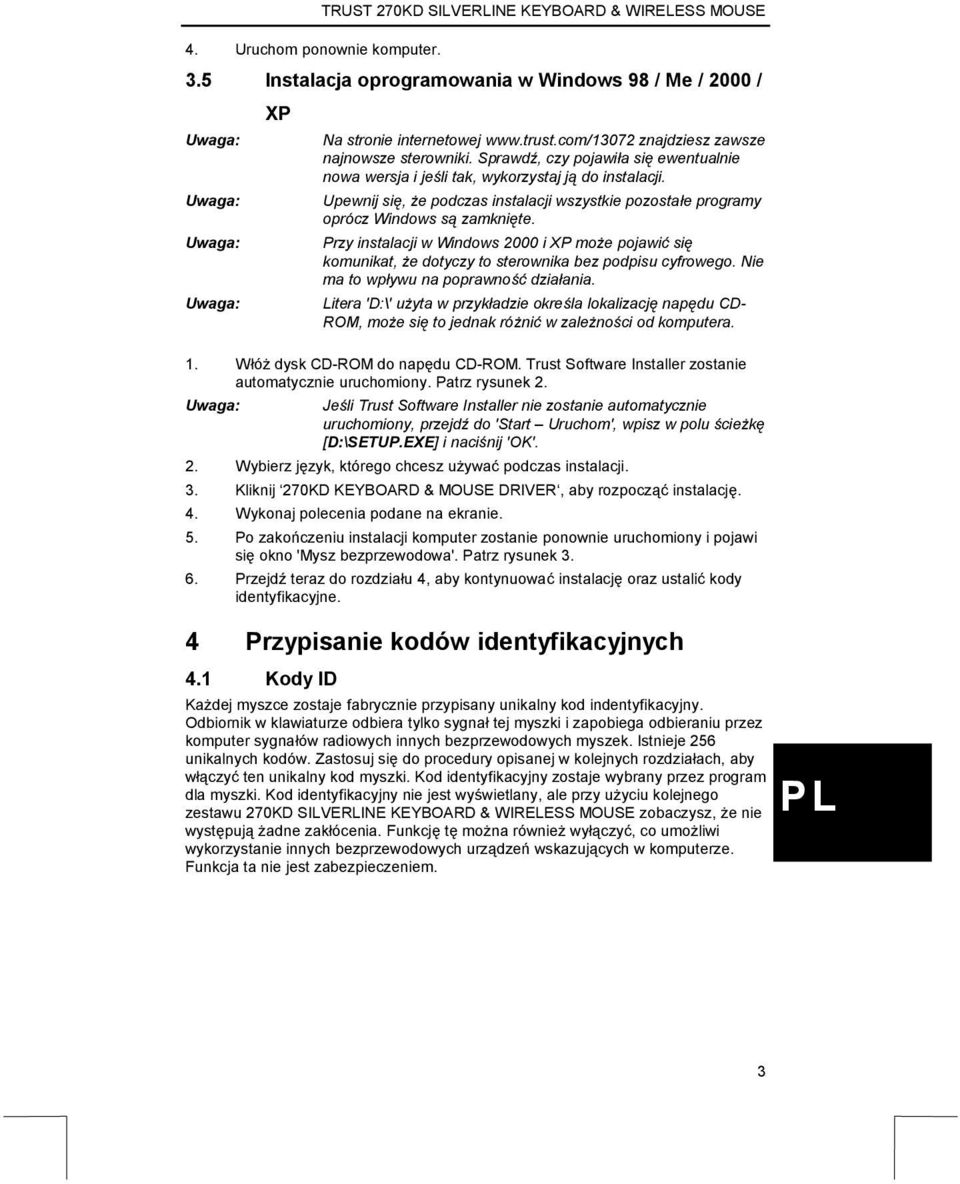 TRUST 270KD SILVERLINE KEYBOARD & WIRELESS MOUSE

4. Uruchom ponownie komputer.

3.5 Instalacja oprogramowania w Windows 98 / Me / 2000 / XP

Uwaga: Na stronie internetowej www.trust.com/13072 znajdziesz zawsze najnowsze sterowniki. Sprawdź, czy pojawiła się ewentualnie nowa wersja i jeśli tak, wykorzystaj ją do instalacji.

Uwaga: Upewnij się, że podczas instalacji wszystkie pozostałe programy oprócz Windows są zamknięte.

Uwaga: Przy instalacji w Windows 2000 i XP może pojawić się komunikat, że dotyczy to sterownika bez podpisu cyfrowego. Nie ma to wpływu na poprawność działania.

Uwaga: Litera 'D:\' użyta w przykładzie określa lokalizację napędu CD-ROM, może się to jednak różnić w zależności od komputera.

1. Włóż dysk CD-ROM do napędu CD-ROM. Trust Software Installer zostanie automatycznie uruchomiony. Patrz rysunek 2.

Uwaga: Jeśli Trust Software Installer nie zostanie automatycznie uruchomiony, przejdź do 'Start – Uruchom', wpisz w polu ścieżkę [D:\SETUP.EXE] i naciśnij 'OK'.

2. Wybierz język, którego chcesz używać podczas instalacji.
3. Kliknij '270KD KEYBOARD & MOUSE DRIVER', aby rozpocząć instalację.
4. Wykonaj polecenia podane na ekranie.
5. Po zakończeniu instalacji komputer zostanie ponownie uruchomiony i pojawi się okno 'Mysz bezprzewodowa'. Patrz rysunek 3.
6. Przejdź teraz do rozdziału 4, aby kontynuować instalację oraz ustalić kody identyfikacyjne.

4 Przypisanie kodów identyfikacyjnych

4.1 Kody ID

Każdej myszce zostaje fabrycznie przypisany unikalny kod indentyfikacyjny. Odbiornik w klawiaturze odbiera tylko sygnał tej myszki i zapobiega odbieraniu przez komputer sygnałów radiowych innych bezprzewodowych myszek. Istnieje 256 unikalnych kodów. Zastosuj się do procedury opisanej w kolejnych rozdziałach, aby włączyć ten unikalny kod myszki. Kod identyfikacyjny zostaje wybrany przez program dla myszki. Kod identyfikacyjny nie jest wyświetlany, ale przy użyciu kolejnego zestawu 270KD SILVERLINE KEYBOARD & WIRELESS MOUSE zobaczysz, że nie występują żadne zakłócenia. Funkcję tę można również wyłączyć, co umożliwi wykorzystanie innych bezprzewodowych urządzeń wskazujących w komputerze. Funkcja ta nie jest zabezpieczeniem.

PL

3